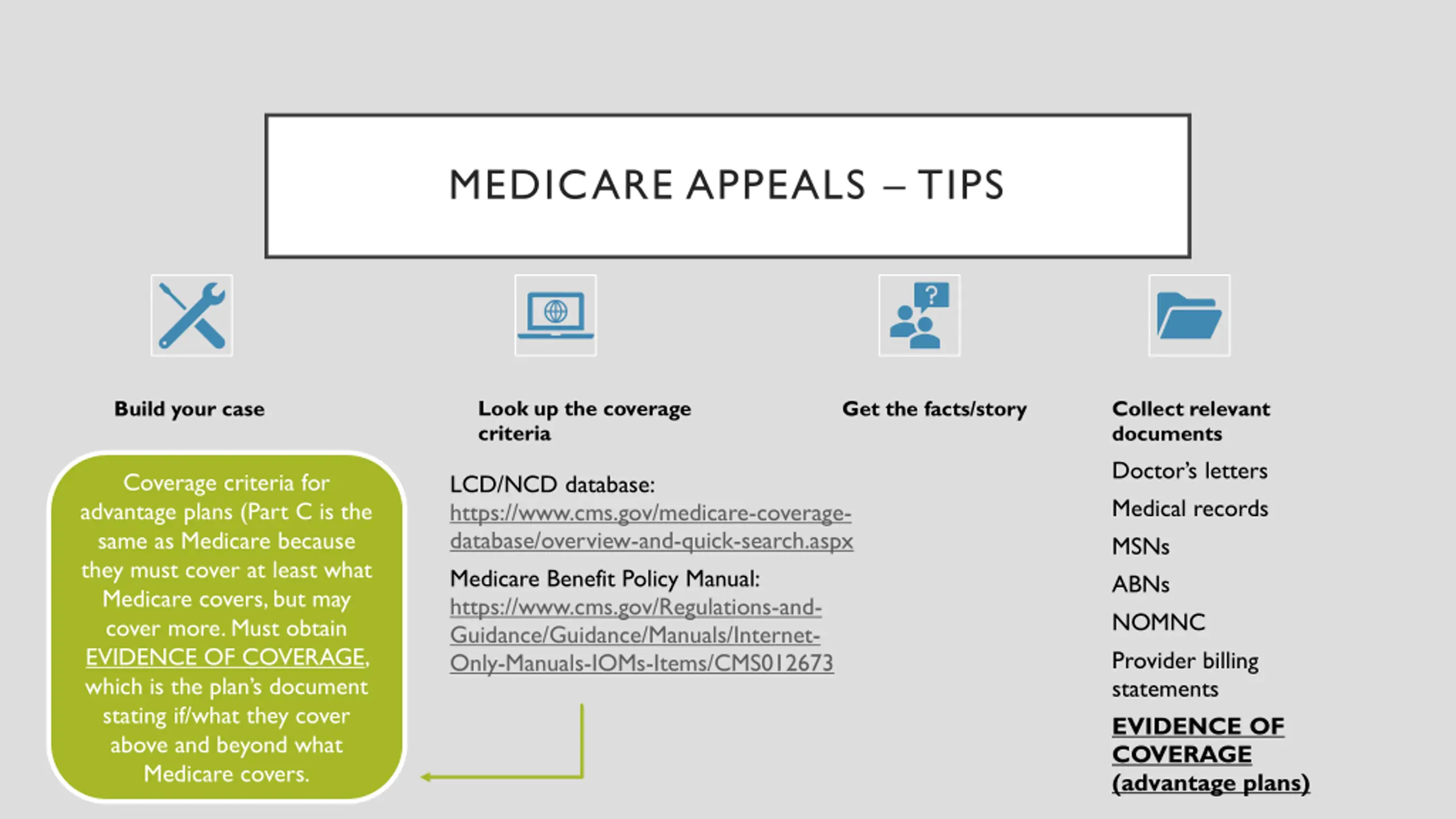 MEDICARE APPEALS – TIPS

Build your case

Coverage criteria for advantage plans (Part C is the same as Medicare because they must cover at least what Medicare covers, but may cover more. Must obtain EVIDENCE OF COVERAGE, which is the plan's document stating if/what they cover above and beyond what Medicare covers.

Look up the coverage criteria

LCD/NCD database: https://www.cms.gov/medicare-coverage-database/overview-and-quick-search.aspx

Medicare Benefit Policy Manual: https://www.cms.gov/Regulations-and-Guidance/Guidance/Manuals/Internet-Only-Manuals-IOMs-Items/CMS012673

Get the facts/story

Collect relevant documents

Doctor's letters

Medical records

MSNs

ABNs

NOMNC

Provider billing statements

EVIDENCE OF COVERAGE (advantage plans)